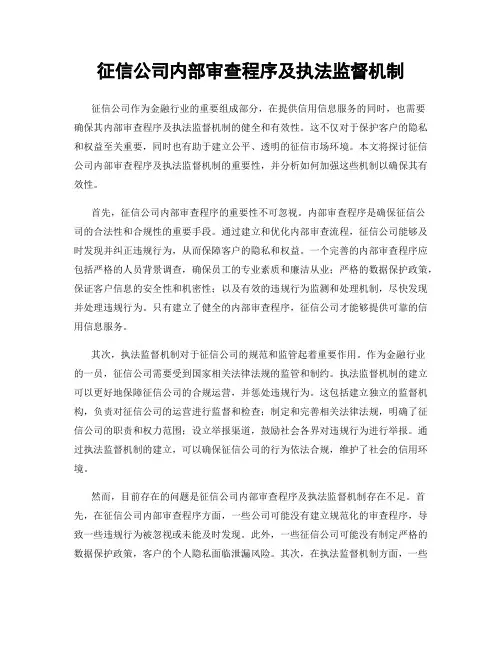 征信公司内部审查程序及执法监督机制

征信公司作为金融行业的重要组成部分，在提供信用信息服务的同时，也需要确保其内部审查程序及执法监督机制的健全和有效性。这不仅对于保护客户的隐私和权益至关重要，同时也有助于建立公平、透明的征信市场环境。本文将探讨征信公司内部审查程序及执法监督机制的重要性，并分析如何加强这些机制以确保其有效性。

首先，征信公司内部审查程序的重要性不可忽视。内部审查程序是确保征信公司的合法性和合规性的重要手段。通过建立和优化内部审查流程，征信公司能够及时发现并纠正违规行为，从而保障客户的隐私和权益。一个完善的内部审查程序应包括严格的人员背景调查，确保员工的专业素质和廉洁从业；严格的数据保护政策，保证客户信息的安全性和机密性；以及有效的违规行为监测和处理机制，尽快发现并处理违规行为。只有建立了健全的内部审查程序，征信公司才能够提供可靠的信用信息服务。

其次，执法监督机制对于征信公司的规范和监管起着重要作用。作为金融行业的一员，征信公司需要受到国家相关法律法规的监管和制约。执法监督机制的建立可以更好地保障征信公司的合规运营，并惩处违规行为。这包括建立独立的监督机构，负责对征信公司的运营进行监督和检查；制定和完善相关法律法规，明确了征信公司的职责和权力范围；设立举报渠道，鼓励社会各界对违规行为进行举报。通过执法监督机制的建立，可以确保征信公司的行为依法合规，维护了社会的信用环境。

然而，目前存在的问题是征信公司内部审查程序及执法监督机制存在不足。首先，在征信公司内部审查程序方面，一些公司可能没有建立规范化的审查程序，导致一些违规行为被忽视或未能及时发现。此外，一些征信公司可能没有制定严格的数据保护政策，客户的个人隐私面临泄漏风险。其次，在执法监督机制方面，一些